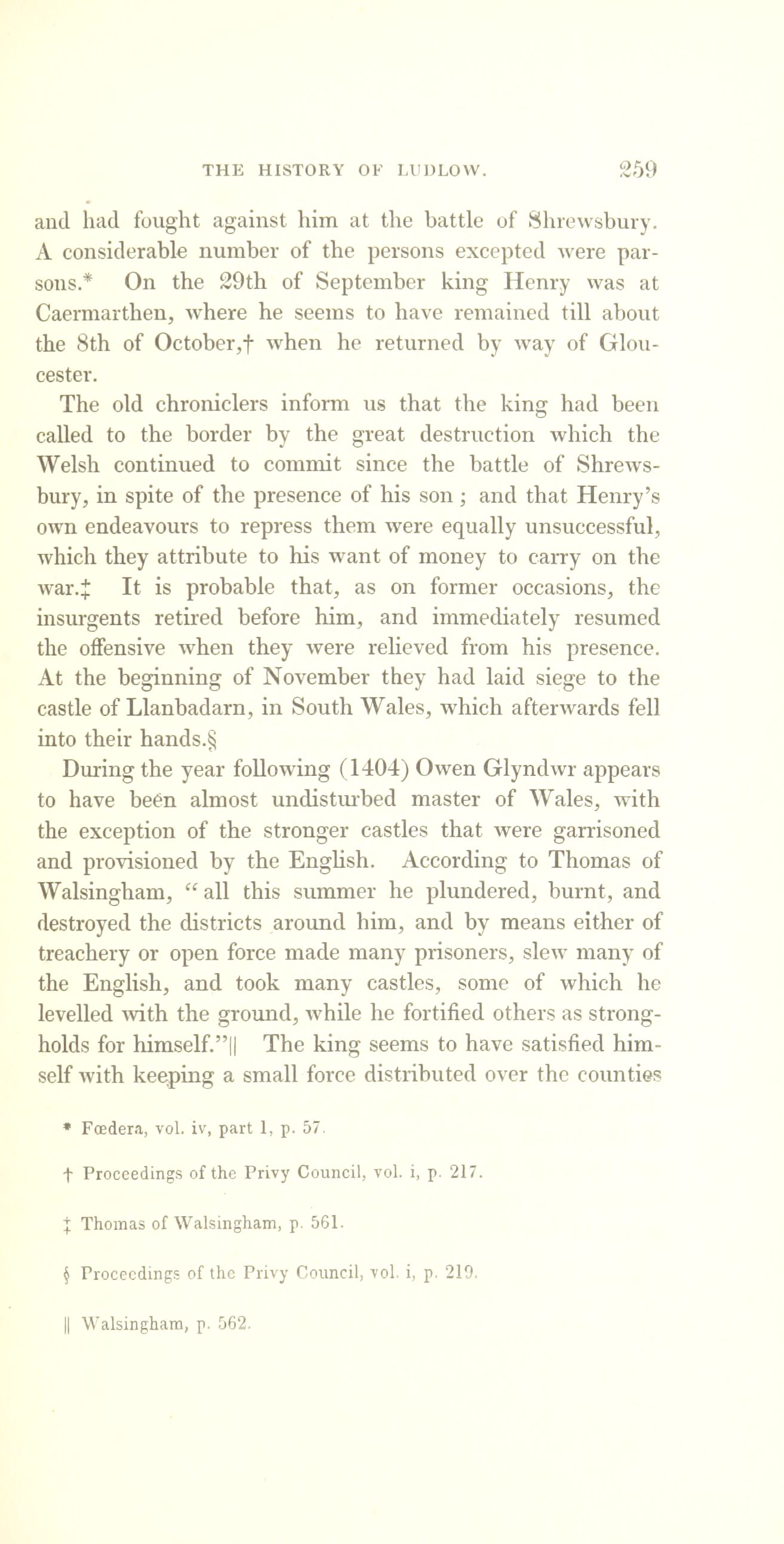 THE HISTORY OF LUDLOW. 259

and had fought against him at the battle of Shrewsbury. A considerable number of the persons excepted were parsons.* On the 29th of September king Henry was at Caermarthen, where he seems to have remained till about the 8th of October,† when he returned by way of Gloucester.

The old chroniclers inform us that the king had been called to the border by the great destruction which the Welsh continued to commit since the battle of Shrewsbury, in spite of the presence of his son; and that Henry's own endeavours to repress them were equally unsuccessful, which they attribute to his want of money to carry on the war.‡ It is probable that, as on former occasions, the insurgents retired before him, and immediately resumed the offensive when they were relieved from his presence. At the beginning of November they had laid siege to the castle of Llanbadarn, in South Wales, which afterwards fell into their hands.§

During the year following (1404) Owen Glyndwr appears to have been almost undisturbed master of Wales, with the exception of the stronger castles that were garrisoned and provisioned by the English. According to Thomas of Walsingham, "all this summer he plundered, burnt, and destroyed the districts around him, and by means either of treachery or open force made many prisoners, slew many of the English, and took many castles, some of which he levelled with the ground, while he fortified others as strongholds for himself."|| The king seems to have satisfied himself with keeping a small force distributed over the counties

* Fœdera, vol. iv, part 1, p. 57.

† Proceedings of the Privy Council, vol. i, p. 217.

‡ Thomas of Walsingham, p. 561.

§ Proceedings of the Privy Council, vol. i, p. 219.

|| Walsingham, p. 562.